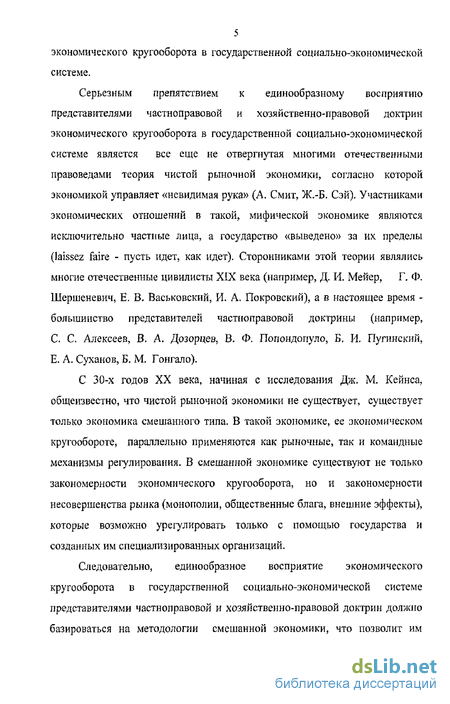 5

экономического кругооборота в государственной социально-экономической системе.

Серьезным препятствием к единообразному восприятию представителями частноправовой и хозяйственно-правовой доктрин экономического кругооборота в государственной социально-экономической системе является все еще не отвергнутая многими отечественными правоведами теория чистой рыночной экономики, согласно которой экономикой управляет «невидимая рука» (А. Смит, Ж.-Б. Сэй). Участниками экономических отношений в такой, мифической экономике являются исключительно частные лица, а государство «выведено» за их пределы (laissez faire - пусть идет, как идет). Сторонниками этой теории являлись многие отечественные цивилисты XIX века (например, Д. И. Мейер, Г. Ф. Шершеневич, Е. В. Васьковский, И. А. Покровский), а в настоящее время - большинство представителей частноправовой доктрины (например, С. С. Алексеев, В. А. Дозорцев, В. Ф. Попондопуло, Б. И. Пугинский, Е. А. Суханов, Б. М. Гонгало).

С 30-х годов XX века, начиная с исследования Дж. М. Кейнса, общеизвестно, что чистой рыночной экономики не существует, существует только экономика смешанного типа. В такой экономике, ее экономическом кругообороте, параллельно применяются как рыночные, так и командные механизмы регулирования. В смешанной экономике существуют не только закономерности экономического кругооборота, но и закономерности несовершенства рынка (монополии, общественные блага, внешние эффекты), которые возможно урегулировать только с помощью государства и созданных им специализированных организаций.

Следовательно, единообразное восприятие экономического кругооборота в государственной социально-экономической системе представителями частноправовой и хозяйственно-правовой доктрин должно базироваться на методологии смешанной экономики, что позволит им

dsLib.net
библиотека диссертаций